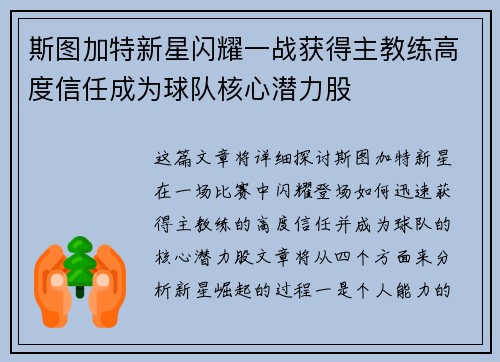 斯图加特新星闪耀一战获得主教练高度信任成为球队核心潜力股

这篇文章将详细探讨斯图加特新星在一场比赛中闪耀登场如何迅速获得主教练的高度信任并成为球队的核心潜力股文章将从四个方面来分析新星崛起的过程一是个人能力的